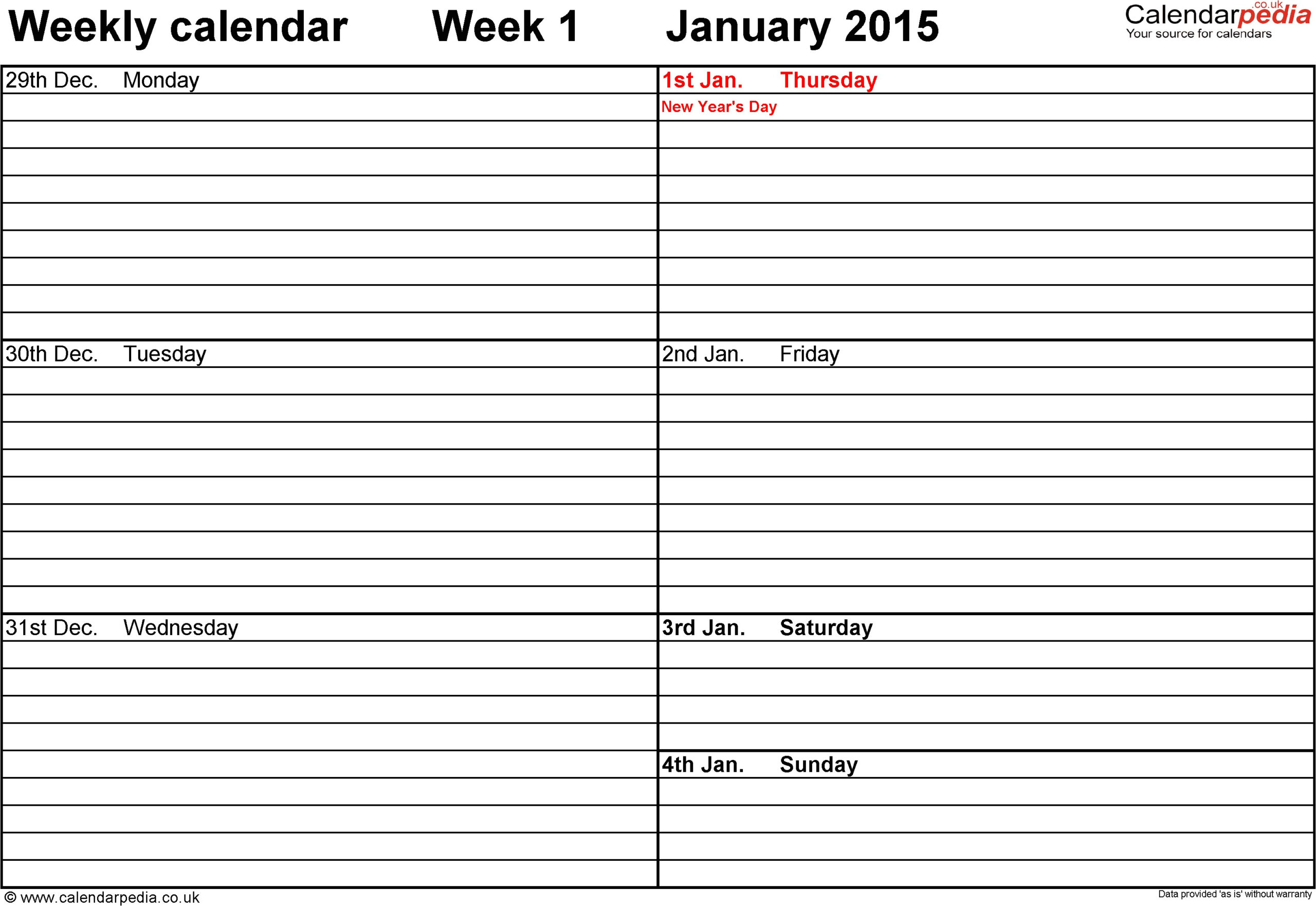 Weekly calendar Week 1 January 2015

Calendarpedia .co.uk
Your source for calendars

29th Dec. Monday

30th Dec. Tuesday

31st Dec. Wednesday

1st Jan. Thursday
New Year's Day

2nd Jan. Friday

3rd Jan. Saturday

4th Jan. Sunday

© www.calendarpedia.co.uk

Data provided 'as is' without warranty